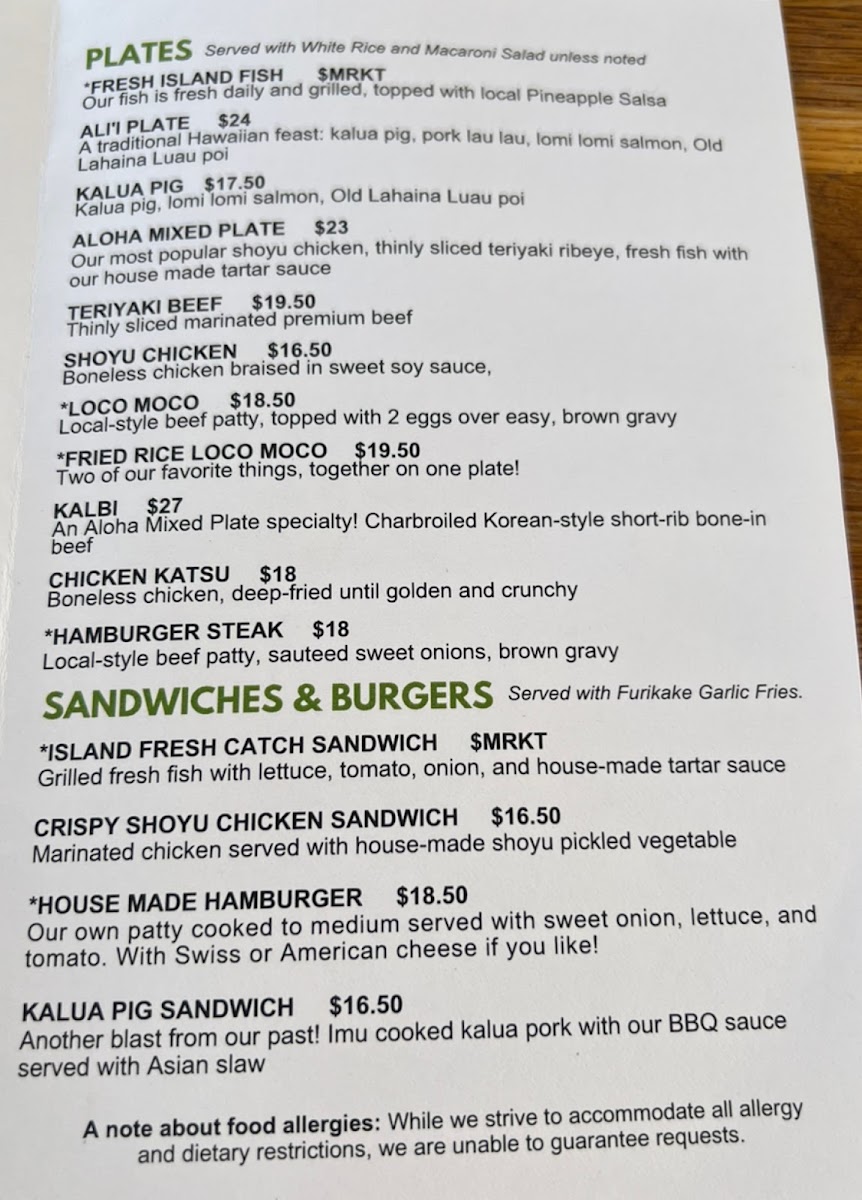 PLATES Served with White Rice and Macaroni Salad unless noted

*FRESH ISLAND FISH $MRKT
Our fish is fresh daily and grilled, topped with local Pineapple Salsa

ALI'I PLATE $24
A traditional Hawaiian feast: kalua pig, pork lau lau, lomi lomi salmon, Old Lahaina Luau poi

KALUA PIG $17.50
Kalua pig, lomi lomi salmon, Old Lahaina Luau poi

ALOHA MIXED PLATE $23
Our most popular shoyu chicken, thinly sliced teriyaki ribeye, fresh fish with our house made tartar sauce

TERIYAKI BEEF $19.50
Thinly sliced marinated premium beef

SHOYU CHICKEN $16.50
Boneless chicken braised in sweet soy sauce,

*LOCO MOCO $18.50
Local-style beef patty, topped with 2 eggs over easy, brown gravy

*FRIED RICE LOCO MOCO $19.50
Two of our favorite things, together on one plate!

KALBI $27
An Aloha Mixed Plate specialty! Charbroiled Korean-style short-rib bone-in beef

CHICKEN KATSU $18
Boneless chicken, deep-fried until golden and crunchy

*HAMBURGER STEAK $18
Local-style beef patty, sauteed sweet onions, brown gravy

SANDWICHES & BURGERS Served with Furikake Garlic Fries.

*ISLAND FRESH CATCH SANDWICH $MRKT
Grilled fresh fish with lettuce, tomato, onion, and house-made tartar sauce

CRISPY SHOYU CHICKEN SANDWICH $16.50
Marinated chicken served with house-made shoyu pickled vegetable

*HOUSE MADE HAMBURGER $18.50
Our own patty cooked to medium served with sweet onion, lettuce, and tomato. With Swiss or American cheese if you like!

KALUA PIG SANDWICH $16.50
Another blast from our past! Imu cooked kalua pork with our BBQ sauce served with Asian slaw

A note about food allergies: While we strive to accommodate all allergy and dietary restrictions, we are unable to guarantee requests.